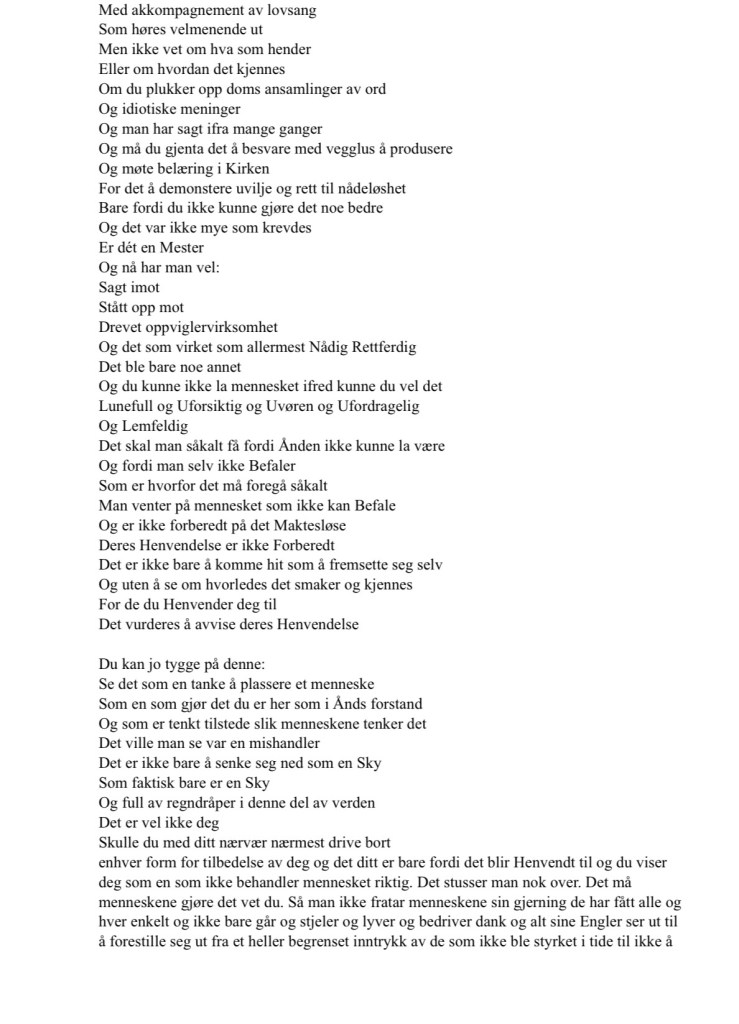 Med akkompagnement av lovsang
Som høres velmenende ut
Men ikke vet om hva som hender
Eller om hvordan det kjennes
Om du plukker opp doms ansamlinger av ord
Og idiotiske meninger
Og man har sagt ifra mange ganger
Og må du gjenta det å besvare med vegglus å produsere
Og møte belæring i Kirken
For det å demonstere uvilje og rett til nådeløshet
Bare fordi du ikke kunne gjøre det noe bedre
Og det var ikke mye som krevdes
Er dét en Mester
Og nå har man vel:
Sagt imot
Stått opp mot
Drevet oppviglervirksomhet
Og det som virket som allermest Nådig Rettferdig
Det ble bare noe annet
Og du kunne ikke la mennesket ifred kunne du vel det
Lunefull og Uforsiktig og Uvøren og Ufordragelig
Og Lemfeldig
Det skal man såkalt få fordi Ånden ikke kunne la være
Og fordi man selv ikke Befaler
Som er hvorfor det må foregå såkalt
Man venter på mennesket som ikke kan Befale
Og er ikke forberedt på det Maktesløse
Deres Henvendelse er ikke Forberedt
Det er ikke bare å komme hit som å fremsette seg selv
Og uten å se om hvorledes det smaker og kjennes
For de du Henvender deg til
Det vurderes å avvise deres Henvendelse

Du kan jo tygge på denne:
Se det som en tanke å plassere et menneske
Som en som gjør det du er her som i Ånds forstand
Og som er tenkt tilstede slik menneskene tenker det
Det ville man se var en mishandler
Det er ikke bare å senke seg ned som en Sky
Som faktisk bare er en Sky
Og full av regndråper i denne del av verden
Det er vel ikke deg
Skulle du med ditt nærvær nærmest drive bort
enhver form for tilbedelse av deg og det ditt er bare fordi det blir Henvendt til og du viser deg som en som ikke behandler mennesket riktig. Det stusser man nok over. Det må menneskene gjøre det vet du. Så man ikke fratar menneskene sin gjerning de har fått alle og hver enkelt og ikke bare går og stjeler og lyver og bedriver dank og alt sine Engler ser ut til å forestille seg ut fra et heller begrenset inntrykk av de som ikke ble styrket i tide til ikke å